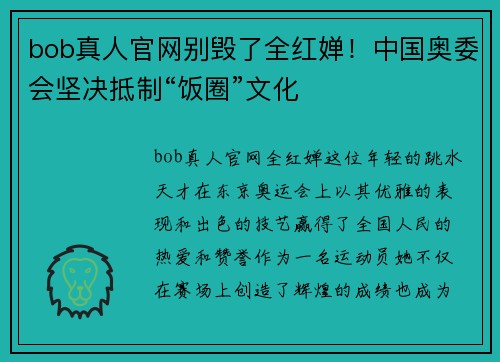 bob真人官网别毁了全红婵！中国奥委会坚决抵制“饭圈”文化

bob真人官网全红婵这位年轻的跳水天才在东京奥运会上以其优雅的表现和出色的技艺赢得了全国人民的热爱和赞誉作为一名运动员她不仅在赛场上创造了辉煌的成绩也成为